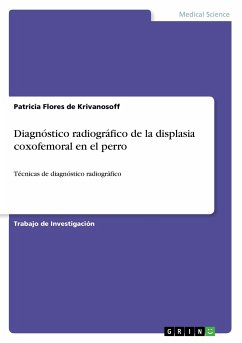 Medical Science

Patricia Flores de Krivanosoff

Diagnóstico radiográfico de la displasia coxofemoral en el perro

Técnicas de diagnóstico radiográfico

Trabajo de Investigación

GRIN